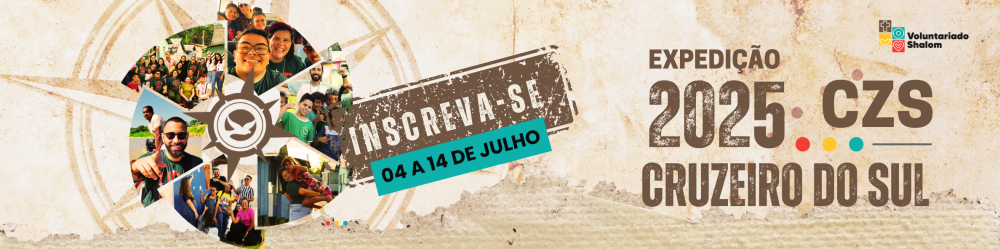 INSCREVA-SE
04 A 14 DE JULHO

Voluntariado Shalom

EXPEDIÇÃO
2025 CZS
CRUZEIRO DO SUL